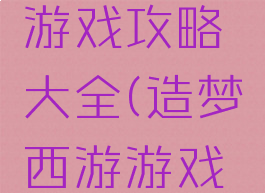 游戏攻略大全(造梦西游游戏